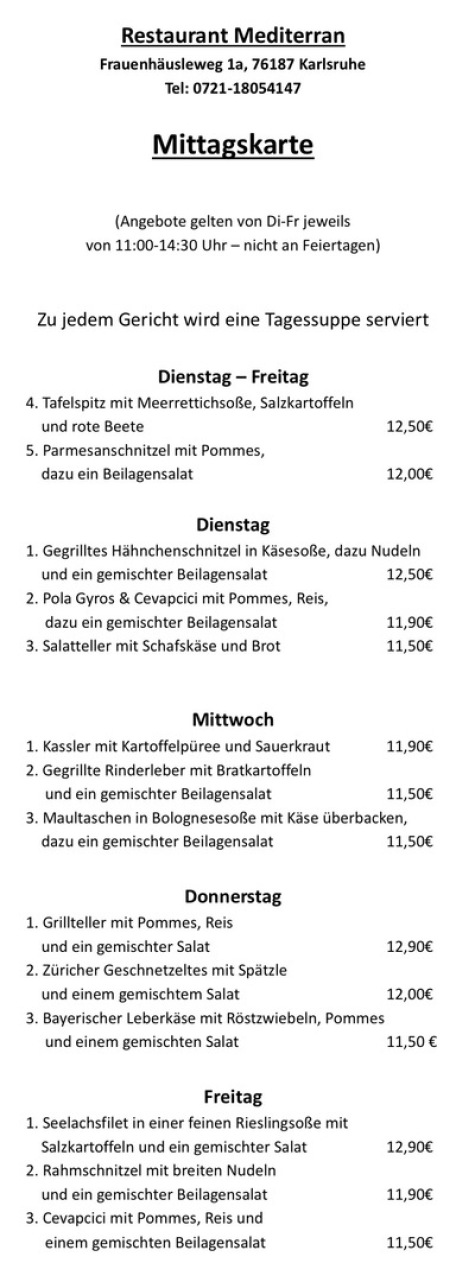 Restaurant Mediterran
Frauenhäusleweg 1a, 76187 Karlsruhe
Tel: 0721-18054147

Mittagskarte

(Angebote gelten von Di-Fr jeweils von 11:00-14:30 Uhr – nicht an Feiertagen)

Zu jedem Gericht wird eine Tagessuppe serviert

Dienstag – Freitag

4. Tafelspitz mit Meerrettichsoße, Salzkartoffeln und rote Beete 12,50€
5. Parmesanschnitzel mit Pommes, dazu ein Beilagensalat 12,00€

Dienstag

1. Gegrilltes Hähnchenschnitzel in Käsesoße, dazu Nudeln und ein gemischter Beilagensalat 12,50€
2. Pola Gyros & Cevapcici mit Pommes, Reis, dazu ein gemischter Beilagensalat 11,90€
3. Salatteller mit Schafskäse und Brot 11,50€

Mittwoch

1. Kassler mit Kartoffelpüree und Sauerkraut 11,90€
2. Gegrillte Rinderleber mit Bratkartoffeln und ein gemischter Beilagensalat 11,50€
3. Maultaschen in Bolognesesoße mit Käse überbacken, dazu ein gemischter Beilagensalat 11,50€

Donnerstag

1. Grillteller mit Pommes, Reis und ein gemischter Salat 12,90€
2. Züricher Geschnetzeltes mit Spätzle und einem gemischtem Salat 12,00€
3. Bayerischer Leberkäse mit Röstzwiebeln, Pommes und einem gemischten Salat 11,50 €

Freitag

1. Seelachsfilet in einer feinen Rieslingsoße mit Salzkartoffeln und ein gemischter Salat 12,90€
2. Rahmschnitzel mit breiten Nudeln und ein gemischter Beilagensalat 11,90€
3. Cevapcici mit Pommes, Reis und einem gemischten Beilagensalat 11,50€